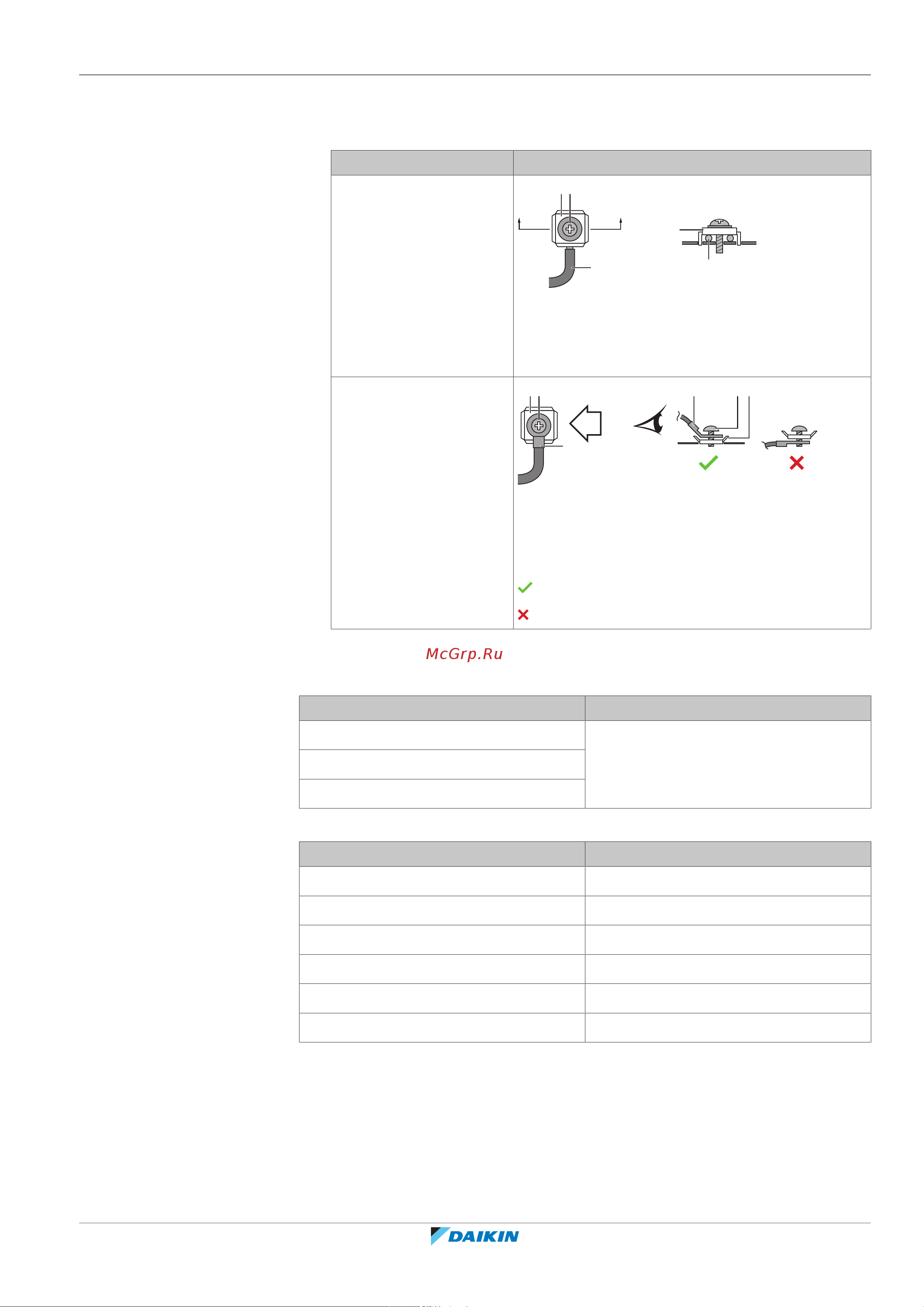 McGrp.Ru

DAIKIN